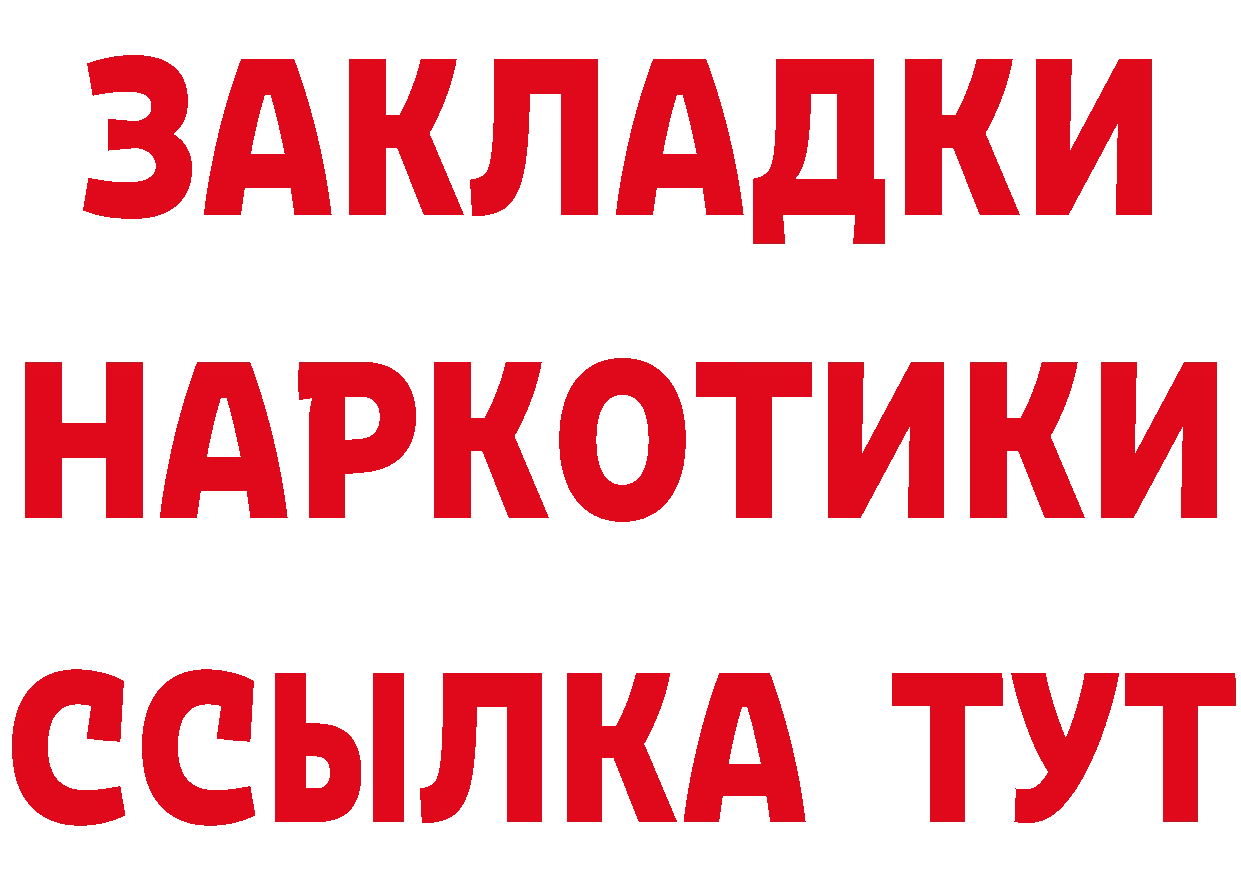 ЗАКЛАДКИ
НАРКОТИКИ
ССЫЛКА ТУТ